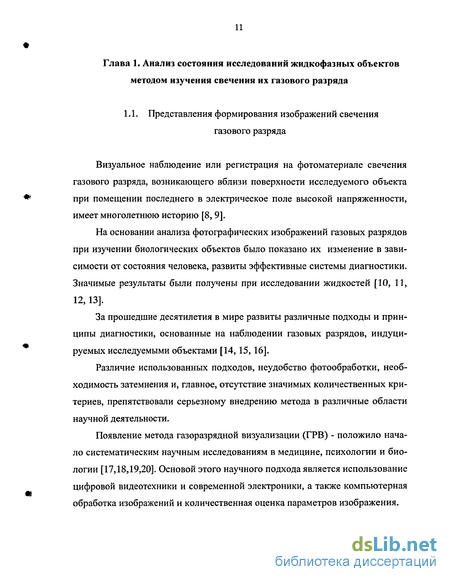 11

Глава 1. Анализ состояния исследований жидкофазных объектов методом изучения свечения их газового разряда

1.1. Представления формирования изображений свечения газового разряда

Визуальное наблюдение или регистрация на фотоматериале свечения газового разряда, возникающего вблизи поверхности исследуемого объекта при помещении последнего в электрическое поле высокой напряженности, имеет многолетнюю историю [8, 9].

На основании анализа фотографических изображений газовых разрядов при изучении биологических объектов было показано их изменение в зависимости от состояния человека, развиты эффективные системы диагностики. Значимые результаты были получены при исследовании жидкостей [10, 11, 12, 13].

За прошедшие десятилетия в мире развиты различные подходы и принципы диагностики, основанные на наблюдении газовых разрядов, индуцируемых исследуемыми объектами [14, 15, 16].

Различие использованных подходов, неудобство фотообработки, необходимость затемнения и, главное, отсутствие значимых количественных критериев, препятствовали серьезному внедрению метода в различные области научной деятельности.

Появление метода газоразрядной визуализации (ГРВ) - положило начало систематическим научным исследованиям в медицине, психологии и биологии [17,18,19,20]. Основой этого научного подхода является использование цифровой видеотехники и современной электроники, а также компьютерная обработка изображений и количественная оценка параметров изображения.

dsLib.net
библиотека диссертаций